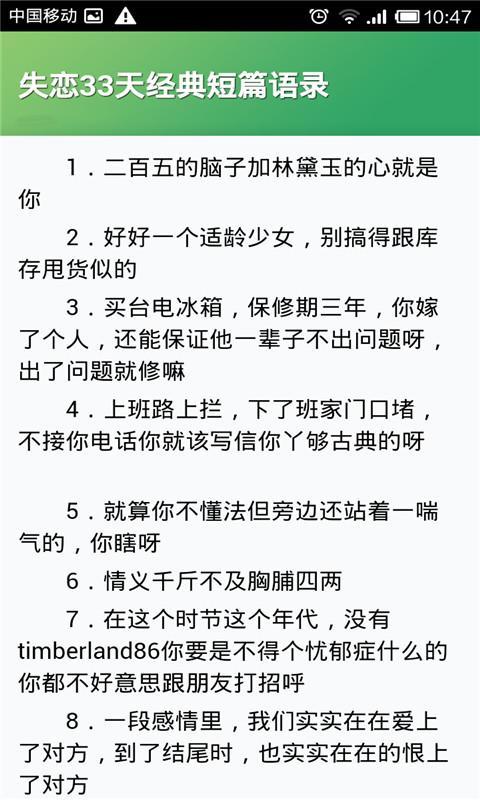 中国移动 10:47

失恋33天经典短篇语录

1．二百五的脑子加林黛玉的心就是你

2．好好一个适龄少女，别搞得跟库存甩货似的

3．买台电冰箱，保修期三年，你嫁了个人，还能保证他一辈子不出问题呀，出了问题就修嘛

4．上班路上拦，下了班家门口堵，不接你电话你就该写信你丫够古典的呀

5．就算你不懂法但旁边还站着一喘气的，你瞎呀

6．情义千斤不及胸脯四两

7．在这个时节这个年代，没有timberland86你要是不得个忧郁症什么的你都不好意思跟朋友打招呼

8．一段感情里，我们实实在在爱上了对方，到了结尾时，也实实在在的恨上了对方